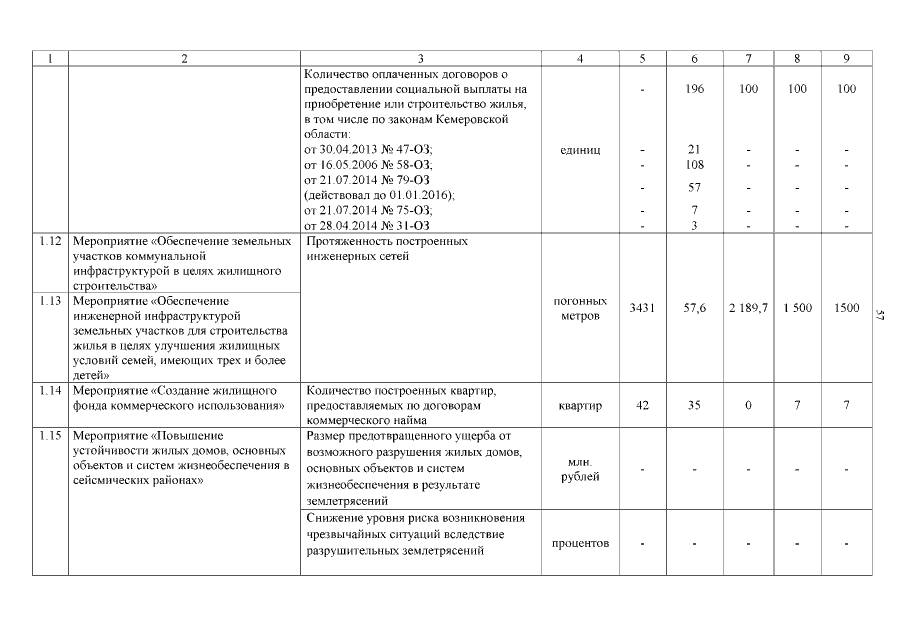 | 1 | 2 | 3 | 4 | 5 | 6 | 7 | 8 | 9 |
|---|---|---|---|---|---|---|---|---|
| | | Количество оплаченных договоров о предоставлении социальной выплаты на приобретение или строительство жилья, в том числе по законам Кемеровской области: | единиц | - | 196 | 100 | 100 | 100 |
| | | от 30.04.2013 № 47-ОЗ; | | - | 21 | - | - | - |
| | | от 16.05.2006 № 58-ОЗ; | | - | 108 | - | - | - |
| | | от 21.07.2014 № 79-ОЗ (действовал до 01.01.2016); | | - | 57 | - | - | - |
| | | от 21.07.2014 № 75-ОЗ; | | - | 7 | - | - | - |
| | | от 28.04.2014 № 31-ОЗ | | - | 3 | - | - | - |
| 1.12 | Мероприятие «Обеспечение земельных участков коммунальной инфраструктурой в целях жилищного строительства» | Протяженность построенных инженерных сетей | погонных метров | 3431 | 57,6 | 2 189,7 | 1 500 | 1500 |
| 1.13 | Мероприятие «Обеспечение инженерной инфраструктурой земельных участков для строительства жилья в целях улучшения жилищных условий семей, имеющих трех и более детей» | | | | | | | |
| 1.14 | Мероприятие «Создание жилищного фонда коммерческого использования» | Количество построенных квартир, предоставляемых по договорам коммерческого найма | квартир | 42 | 35 | 0 | 7 | 7 |
| 1.15 | Мероприятие «Повышение устойчивости жилых домов, основных объектов и систем жизнеобеспечения в сейсмических районах» | Размер предотвращенного ущерба от возможного разрушения жилых домов, основных объектов и систем жизнеобеспечения в результате землетрясений | млн. рублей | - | - | - | - | - |
| | | Снижение уровня риска возникновения чрезвычайных ситуаций вследствие разрушительных землетрясений | процентов | - | - | - | - | - |

57